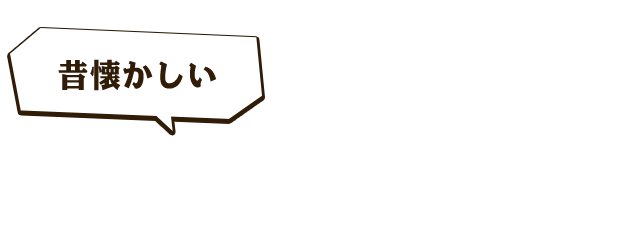 昔懐かしい